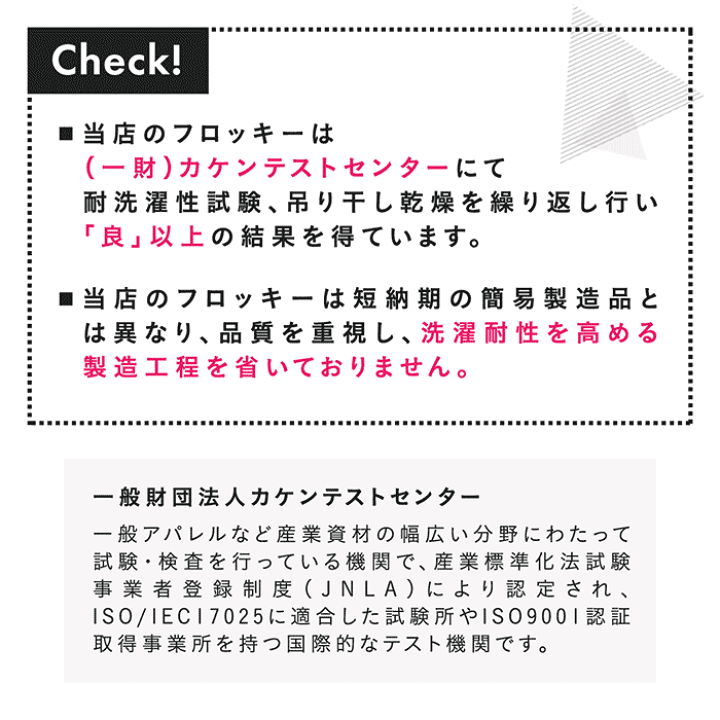 Check!

■当店のフロッキーは（一財）カケンテストセンターにて耐洗濯性試験、吊り干し乾燥を繰り返し行い「良」以上の結果を得ています。

■当店のフロッキーは短納期の簡易製造品とは異なり、品質を重視し、洗濯耐性を高める製造工程を省いておりません。

一般財団法人カケンテストセンター

一般アパレルなど産業資材の幅広い分野にわたって試験・検査を行っている機関で、産業標準化法試験事業者登録制度（JNLA）により認定され、ISO/IEC17025に適合した試験所やISO9001認証取得事業所を持つ国際的なテスト機関です。